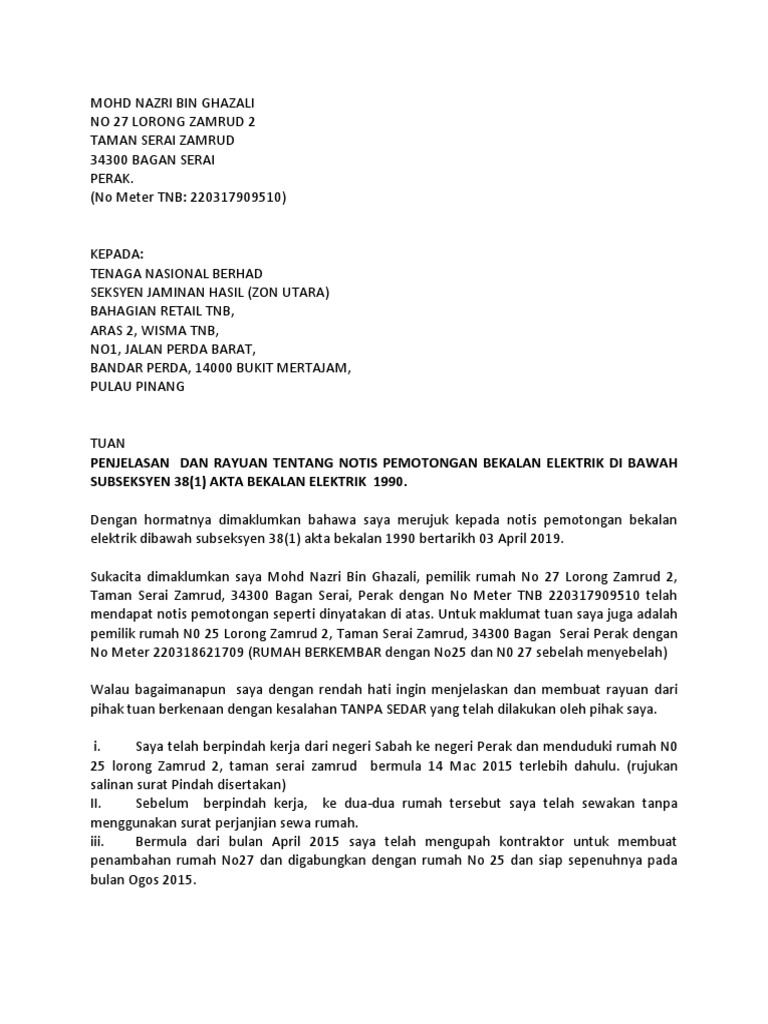 MOHD NAZRI BIN GHAZALI
NO 27 LORONG ZAMRUD 2
TAMAN SERAI ZAMRUD
34300 BAGAN SERAI
PERAK.
(No Meter TNB: 220317909510)

KEPADA:
TENAGA NASIONAL BERHAD
SEKSYEN JAMINAN HASIL (ZON UTARA)
BAHAGIAN RETAIL TNB,
ARAS 2, WISMA TNB,
NO1, JALAN PERDA BARAT,
BANDAR PERDA, 14000 BUKIT MERTAJAM,
PULAU PINANG

TUAN
PENJELASAN DAN RAYUAN TENTANG NOTIS PEMOTONGAN BEKALAN ELEKTRIK DI BAWAH SUBSEKSYEN 38(1) AKTA BEKALAN ELEKTRIK 1990.

Dengan hormatnya dimaklumkan bahawa saya merujuk kepada notis pemotongan bekalan elektrik dibawah subseksyen 38(1) akta bekalan 1990 bertarikh 03 April 2019.

Sukacita dimaklumkan saya Mohd Nazri Bin Ghazali, pemilik rumah No 27 Lorong Zamrud 2, Taman Serai Zamrud, 34300 Bagan Serai, Perak dengan No Meter TNB 220317909510 telah mendapat notis pemotongan seperti dinyatakan di atas. Untuk maklumat tuan saya juga adalah pemilik rumah N0 25 Lorong Zamrud 2, Taman Serai Zamrud, 34300 Bagan Serai Perak dengan No Meter 220318621709 (RUMAH BERKEMBAR dengan No25 dan N0 27 sebelah menyebelah)

Walau bagaimanapun saya dengan rendah hati ingin menjelaskan dan membuat rayuan dari pihak tuan berkenaan dengan kesalahan TANPA SEDAR yang telah dilakukan oleh pihak saya.

i. Saya telah berpindah kerja dari negeri Sabah ke negeri Perak dan menduduki rumah N0 25 lorong Zamrud 2, taman serai zamrud bermula 14 Mac 2015 terlebih dahulu. (rujukan salinan surat Pindah disertakan)
II. Sebelum berpindah kerja, ke dua-dua rumah tersebut saya telah sewakan tanpa menggunakan surat perjanjian sewa rumah.
iii. Bermula dari bulan April 2015 saya telah mengupah kontraktor untuk membuat penambahan rumah No27 dan digabungkan dengan rumah No 25 dan siap sepenuhnya pada bulan Ogos 2015.